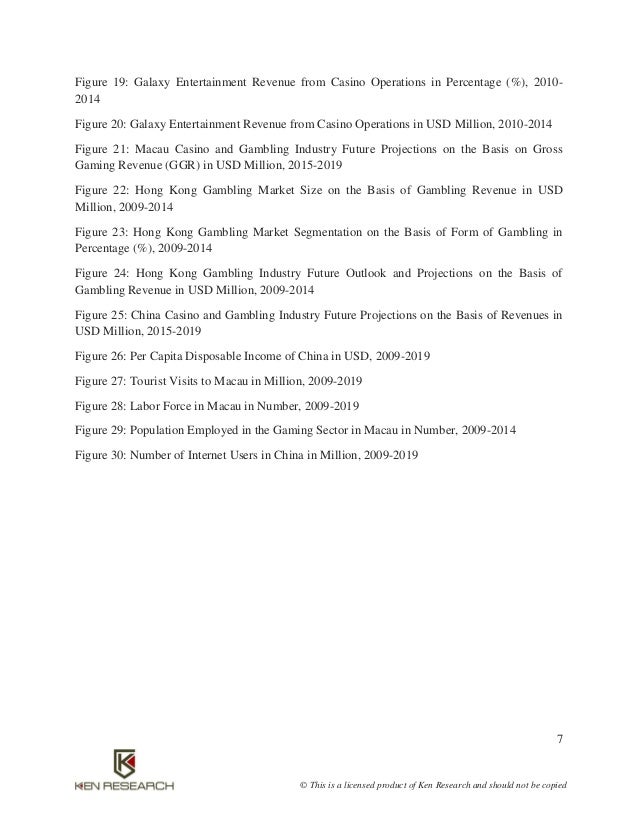 Figure 19: Galaxy Entertainment Revenue from Casino Operations in Percentage (%), 2010-2014

Figure 20: Galaxy Entertainment Revenue from Casino Operations in USD Million, 2010-2014

Figure 21: Macau Casino and Gambling Industry Future Projections on the Basis on Gross Gaming Revenue (GGR) in USD Million, 2015-2019

Figure 22: Hong Kong Gambling Market Size on the Basis of Gambling Revenue in USD Million, 2009-2014

Figure 23: Hong Kong Gambling Market Segmentation on the Basis of Form of Gambling in Percentage (%), 2009-2014

Figure 24: Hong Kong Gambling Industry Future Outlook and Projections on the Basis of Gambling Revenue in USD Million, 2009-2014

Figure 25: China Casino and Gambling Industry Future Projections on the Basis of Revenues in USD Million, 2015-2019

Figure 26: Per Capita Disposable Income of China in USD, 2009-2019

Figure 27: Tourist Visits to Macau in Million, 2009-2019

Figure 28: Labor Force in Macau in Number, 2009-2019

Figure 29: Population Employed in the Gaming Sector in Macau in Number, 2009-2014

Figure 30: Number of Internet Users in China in Million, 2009-2019

7

KEN RESEARCH

© This is a licensed product of Ken Research and should not be copied